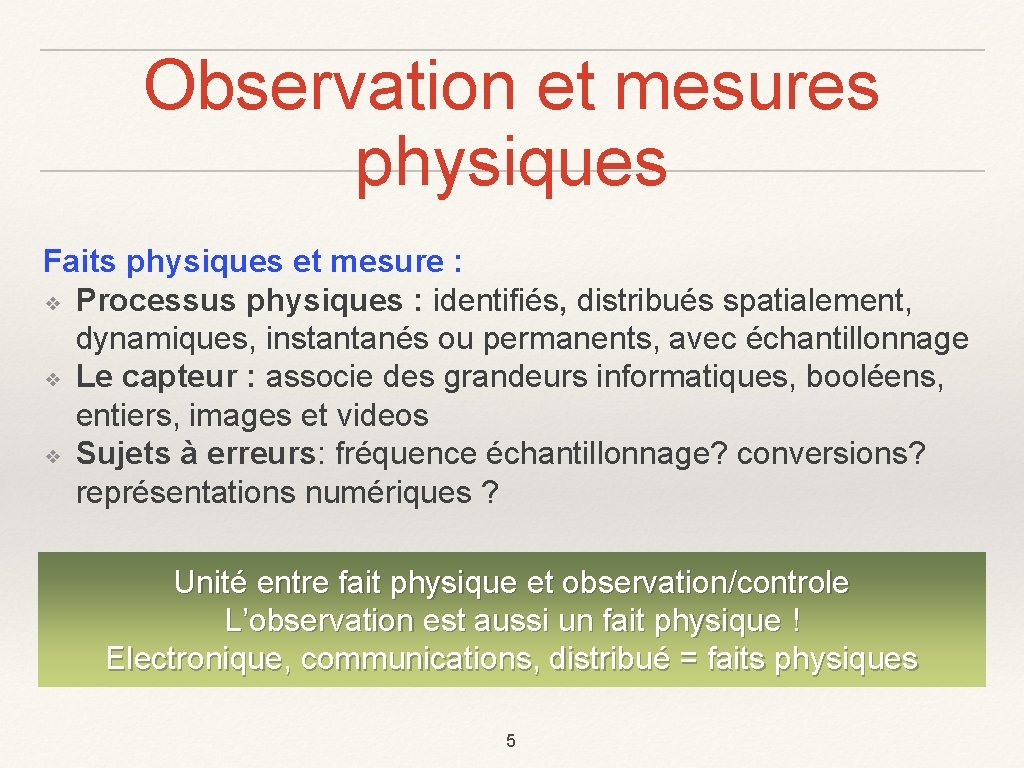 Observation et mesures physiques

Faits physiques et mesure :
❖ Processus physiques : identifiés, distribués spatialement, dynamiques, instantanés ou permanents, avec échantillonnage
❖ Le capteur : associe des grandeurs informatiques, booléens, entiers, images et videos
❖ Sujets à erreurs: fréquence échantillonnage? conversions? représentations numériques ?

Unité entre fait physique et observation/controle
L'observation est aussi un fait physique !
Electronique, communications, distribué = faits physiques

5